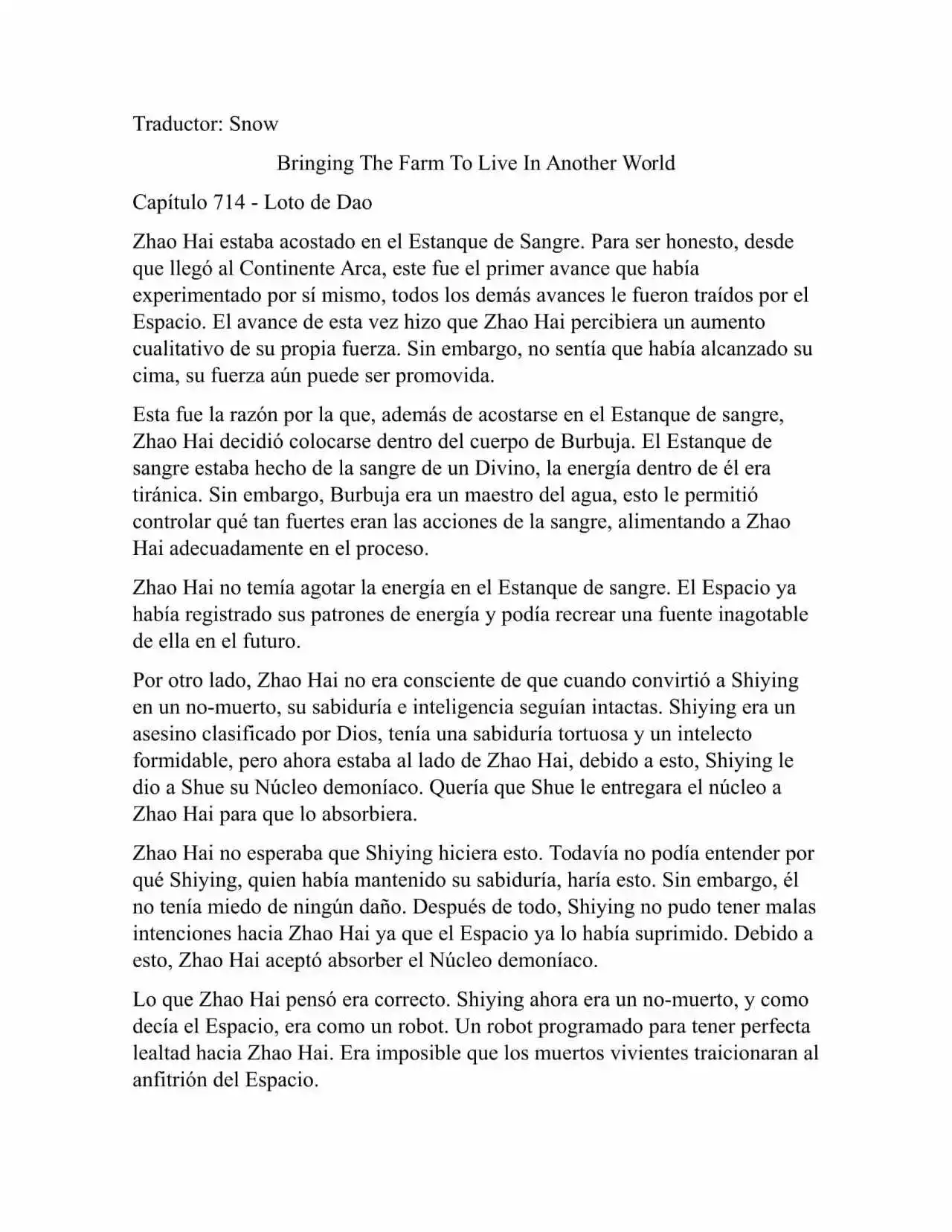 Traductor: Snow

Bringing The Farm To Live In Another World

Capítulo 714 - Loto de Dao

Zhao Hai estaba acostado en el Estanque de Sangre. Para ser honesto, desde que llegó al Continente Arca, este fue el primer avance que había experimentado por sí mismo, todos los demás avances le fueron traídos por el Espacio. El avance de esta vez hizo que Zhao Hai percibiera un aumento cualitativo de su propia fuerza. Sin embargo, no sentía que había alcanzado su cima, su fuerza aún puede ser promovida.

Esta fue la razón por la que, además de acostarse en el Estanque de sangre, Zhao Hai decidió colocarse dentro del cuerpo de Burbuja. El Estanque de sangre estaba hecho de la sangre de un Divino, la energía dentro de él era tiránica. Sin embargo, Burbuja era un maestro del agua, esto le permitió controlar qué tan fuertes eran las acciones de la sangre, alimentando a Zhao Hai adecuadamente en el proceso.

Zhao Hai no temía agotar la energía en el Estanque de sangre. El Espacio ya había registrado sus patrones de energía y podía recrear una fuente inagotable de ella en el futuro.

Por otro lado, Zhao Hai no era consciente de que cuando convirtió a Shiying en un no-muerto, su sabiduría e inteligencia seguían intactas. Shiying era un asesino clasificado por Dios, tenía una sabiduría tortuosa y un intelecto formidable, pero ahora estaba al lado de Zhao Hai, debido a esto, Shiying le dio a Shue su Núcleo demoníaco. Quería que Shue le entregara el núcleo a Zhao Hai para que lo absorbiera.

Zhao Hai no esperaba que Shiying hiciera esto. Todavía no podía entender por qué Shiying, quien había mantenido su sabiduría, haría esto. Sin embargo, él no tenía miedo de ningún daño. Después de todo, Shiying no pudo tener malas intenciones hacia Zhao Hai ya que el Espacio ya lo había suprimido. Debido a esto, Zhao Hai aceptó absorber el Núcleo demoníaco.

Lo que Zhao Hai pensó era correcto. Shiying ahora era un no-muerto, y como decía el Espacio, era como un robot. Un robot programado para tener perfecta lealtad hacia Zhao Hai. Era imposible que los muertos vivientes traicionaran al anfitrión del Espacio.